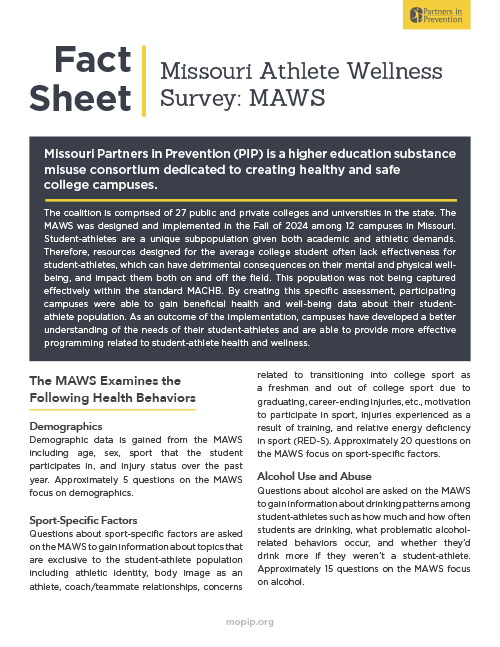 Partners in Prevention

Fact Sheet

Missouri Athlete Wellness Survey: MAWS

Missouri Partners in Prevention (PIP) is a higher education substance misuse consortium dedicated to creating healthy and safe college campuses.

The coalition is comprised of 27 public and private colleges and universities in the state. The MAWS was designed and implemented in the Fall of 2024 among 12 campuses in Missouri. Student-athletes are a unique subpopulation given both academic and athletic demands. Therefore, resources designed for the average college student often lack effectiveness for student-athletes, which can have detrimental consequences on their mental and physical well-being, and impact them both on and off the field. This population was not being captured effectively within the standard MACHB. By creating this specific assessment, participating campuses were able to gain beneficial health and well-being data about their student-athlete population. As an outcome of the implementation, campuses have developed a better understanding of the needs of their student-athletes and are able to provide more effective programming related to student-athlete health and wellness.

The MAWS Examines the Following Health Behaviors

Demographics
Demographic data is gained from the MAWS including age, sex, sport that the student participates in, and injury status over the past year. Approximately 5 questions on the MAWS focus on demographics.

Sport-Specific Factors
Questions about sport-specific factors are asked on the MAWS to gain information about topics that are exclusive to the student-athlete population including athletic identity, body image as an athlete, coach/teammate relationships, concerns related to transitioning into college sport as a freshman and out of college sport due to graduating, career-ending injuries, etc., motivation to participate in sport, injuries experienced as a result of training, and relative energy deficiency in sport (RED-S). Approximately 20 questions on the MAWS focus on sport-specific factors.

Alcohol Use and Abuse
Questions about alcohol are asked on the MAWS to gain information about drinking patterns among student-athletes such as how much and how often students are drinking, what problematic alcohol-related behaviors occur, and whether they'd drink more if they weren't a student-athlete. Approximately 15 questions on the MAWS focus on alcohol.

mopip.org